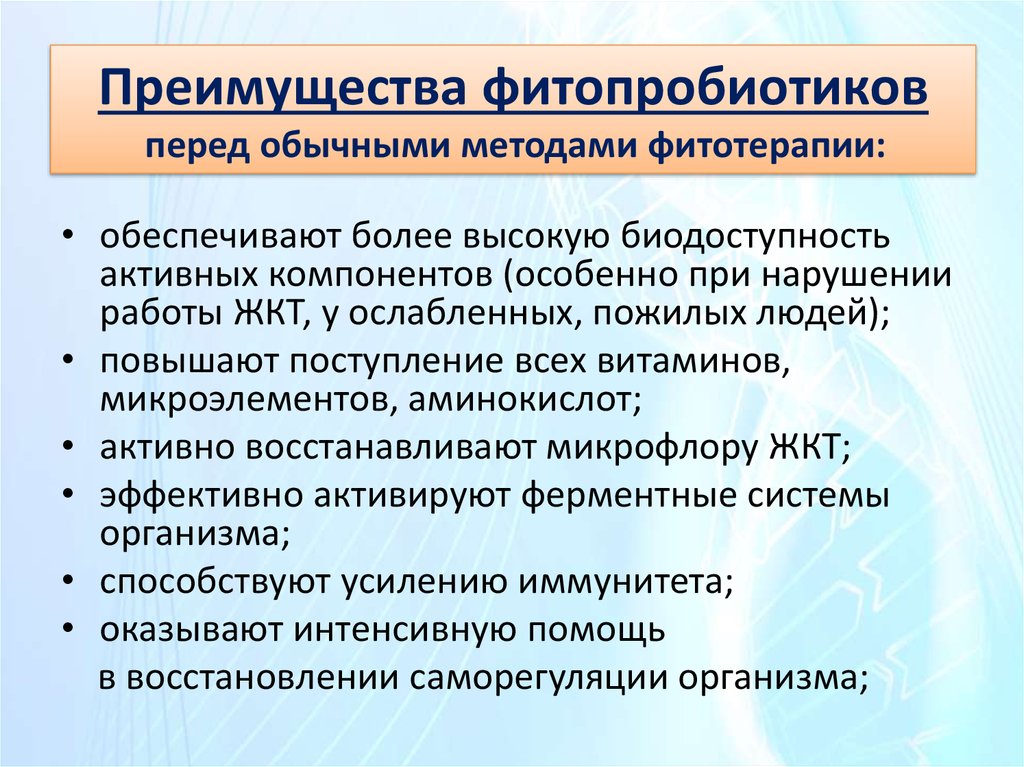 Преимущества фитопробиотиков
перед обычными методами фитотерапии:

• обеспечивают более высокую биодоступность активных компонентов (особенно при нарушении работы ЖКТ, у ослабленных, пожилых людей);
• повышают поступление всех витаминов, микроэлементов, аминокислот;
• активно восстанавливают микрофлору ЖКТ;
• эффективно активируют ферментные системы организма;
• способствуют усилению иммунитета;
• оказывают интенсивную помощь в восстановлении саморегуляции организма;